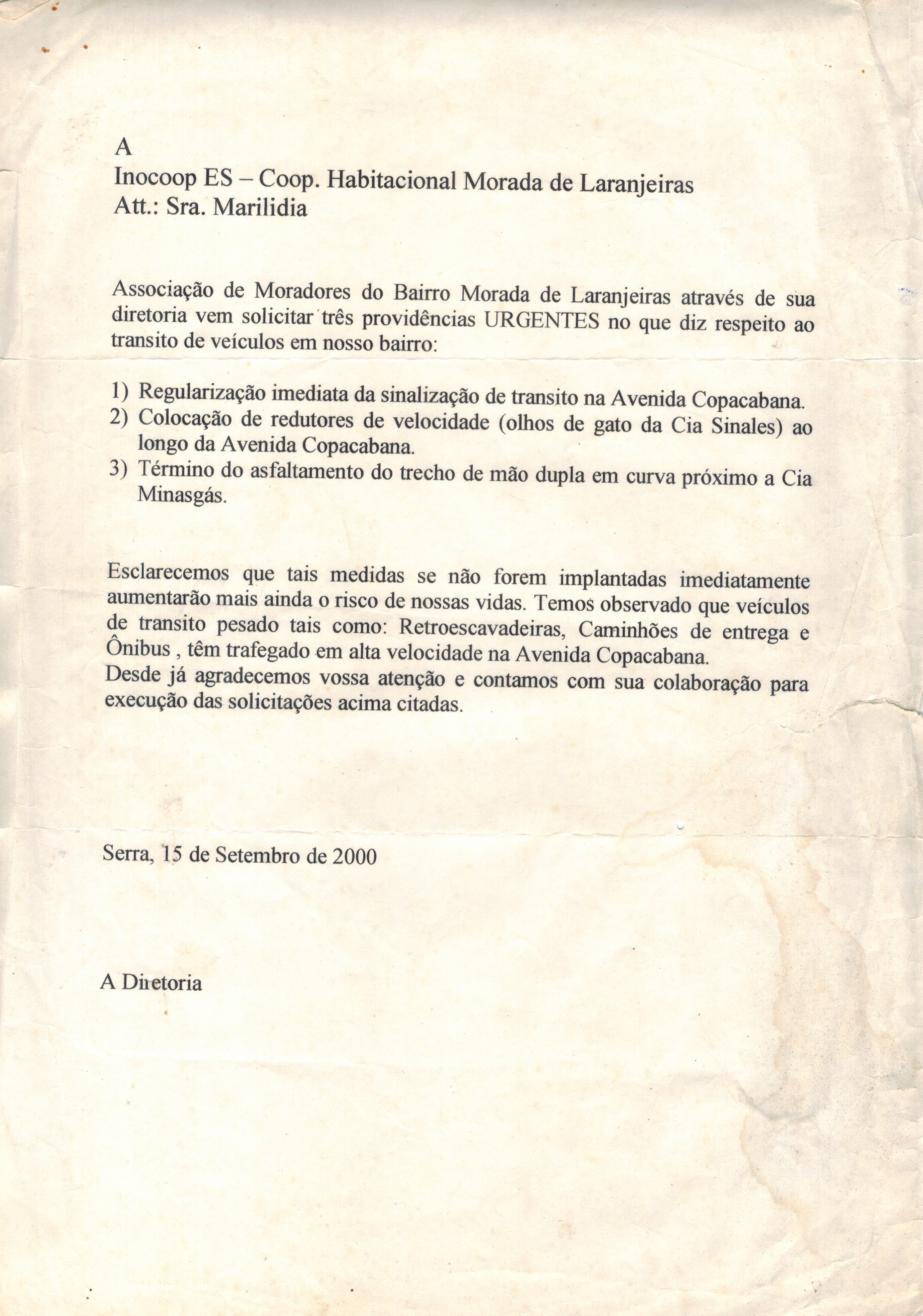 A
Inocoop ES – Coop. Habitacional Morada de Laranjeiras
Att.: Sra. Marilidia

Associação de Moradores do Bairro Morada de Laranjeiras através de sua diretoria vem solicitar três providências URGENTES no que diz respeito ao transito de veículos em nosso bairro:

1) Regularização imediata da sinalização de transito na Avenida Copacabana.
2) Colocação de redutores de velocidade (olhos de gato da Cia Sinales) ao longo da Avenida Copacabana.
3) Término do asfaltamento do trecho de mão dupla em curva próximo a Cia Minasgás.

Esclarecemos que tais medidas se não forem implantadas imediatamente aumentarão mais ainda o risco de nossas vidas. Temos observado que veículos de transito pesado tais como: Retroescavadeiras, Caminhões de entrega e Ônibus , têm trafegado em alta velocidade na Avenida Copacabana.
Desde já agradecemos vossa atenção e contamos com sua colaboração para execução das solicitações acima citadas.

Serra, 15 de Setembro de 2000

A Diretoria